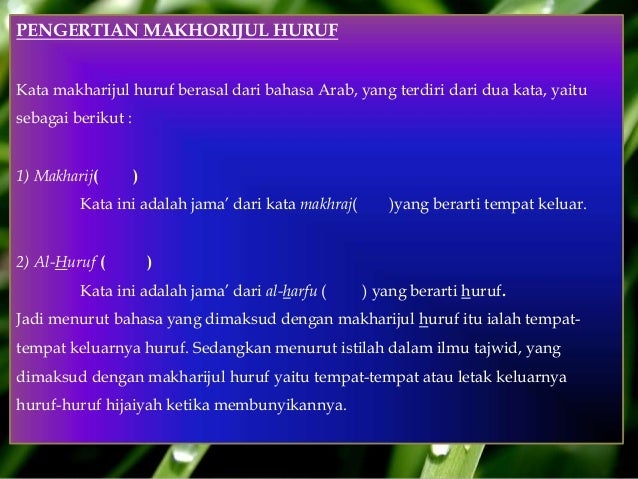 PENGERTIAN MAKHORIJUL HURUF

Kata makharijul huruf berasal dari bahasa Arab, yang terdiri dari dua kata, yaitu sebagai berikut :

1) Makharij(       )

Kata ini adalah jama' dari kata makhraj(       )yang berarti tempat keluar.

2) Al-Huruf (       )

Kata ini adalah jama' dari al-harfu (       ) yang berarti huruf.

Jadi menurut bahasa yang dimaksud dengan makharijul huruf itu ialah tempat-tempat keluarnya huruf. Sedangkan menurut istilah dalam ilmu tajwid, yang dimaksud dengan makharijul huruf yaitu tempat-tempat atau letak keluarnya huruf-huruf hijaiyah ketika membunyikannya.